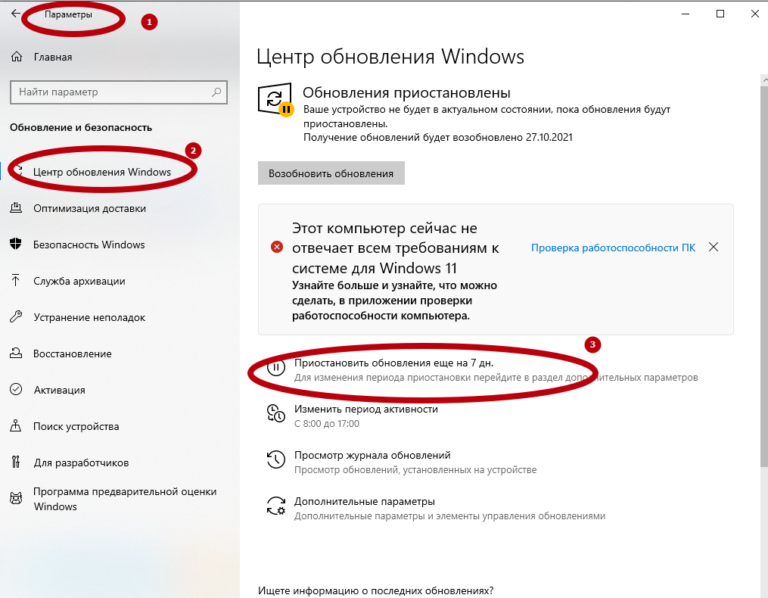 Параметры 1

Главная

Найти параметр

Обновление и безопасность

2

Центр обновления Windows

Оптимизация доставки

Безопасность Windows

Служба архивации

Устранение неполадок

Восстановление

Активация

Поиск устройства

Для разработчиков

Программа предварительной оценки Windows

Центр обновления Windows

Обновления приостановлены
Ваше устройство не будет в актуальном состоянии, пока обновления будут приостановлены.
Получение обновлений будет возобновлено 27.10.2021

Возобновить обновления

Этот компьютер сейчас не отвечает всем требованиям к системе для Windows 11
Узнайте больше и узнайте, что можно сделать, в приложении проверки работоспособности компьютера.

Проверка работоспособности ПК

3

Приостановить обновления еще на 7 дн.
Для изменения периода приостановки перейдите в раздел дополнительных параметров

Изменить период активности
С 8:00 до 17:00

Просмотр журнала обновлений
Просмотр обновлений, установленных на устройстве

Дополнительные параметры
Дополнительные параметры и элементы управления обновлениями

Ищете информацию о последних обновлениях?